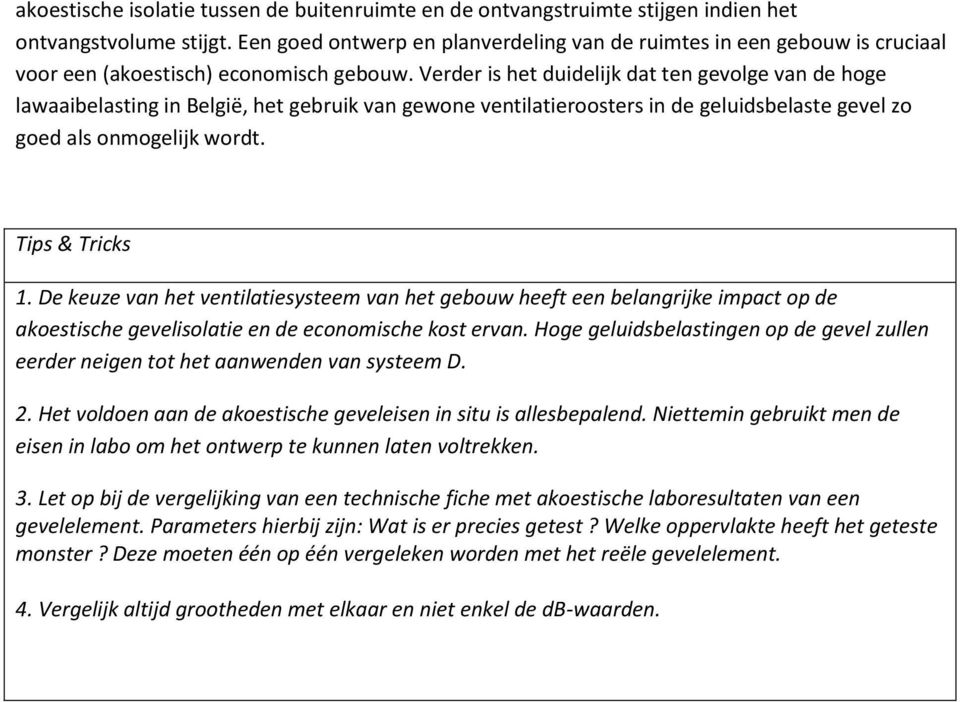 akoestische isolatie tussen de buitenruimte en de ontvangstruimte stijgen indien het ontvangstvolume stijgt. Een goed ontwerp en planverdeling van de ruimtes in een gebouw is cruciaal voor een (akoestisch) economisch gebouw. Verder is het duidelijk dat ten gevolge van de hoge lawaaibelasting in België, het gebruik van gewone ventilatieroosters in de geluidsbelaste gevel zo goed als onmogelijk wordt.

Tips & Tricks

1. De keuze van het ventilatiesysteem van het gebouw heeft een belangrijke impact op de akoestische gevelisolatie en de economische kost ervan. Hoge geluidsbelastingen op de gevel zullen eerder neigen tot het aanwenden van systeem D.

2. Het voldoen aan de akoestische geveleisen in situ is allesbepalend. Niettemin gebruikt men de eisen in labo om het ontwerp te kunnen laten voltrekken.

3. Let op bij de vergelijking van een technische fiche met akoestische laboresultaten van een gevelelement. Parameters hierbij zijn: Wat is er precies getest ? Welke oppervlakte heeft het geteste monster ? Deze moeten één op één vergeleken worden met het reële gevelelement.

4. Vergelijk altijd grootheden met elkaar en niet enkel de dB-waarden.